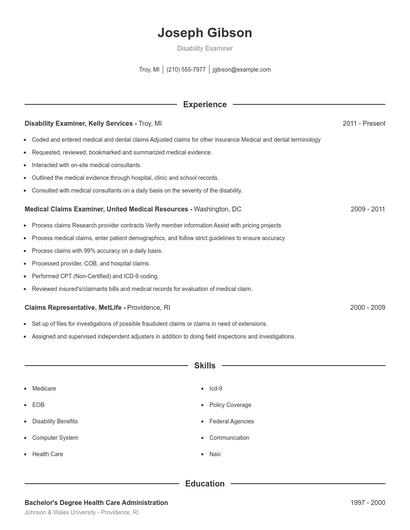 Joseph Gibson
Disability Examiner

Troy, MI | (210) 555-7977 | jgibson@example.com

Experience

Disability Examiner, Kelly Services - Troy, MI 2011 - Present

- Coded and entered medical and dental claims Adjusted claims for other insurance Medical and dental terminology
- Requested, reviewed, bookmarked and summarized medical evidence.
- Interacted with on-site medical consultants.
- Outlined the medical evidence through hospital, clinic and school records.
- Consulted with medical consultants on a daily basis on the severity of the disability.

Medical Claims Examiner, United Medical Resources - Washington, DC 2009 - 2011

- Process claims Research provider contracts Verify member information Assist with pricing projects
- Process medical claims, enter patient demographics, and follow strict guidelines to ensure accuracy
- Process claims with 99% accuracy on a daily basis.
- Processed provider, COB, and hospital claims.
- Performed CPT (Non-Certified) and ICD-9 coding.
- Reviewed insured's/claimants bills and medical records for evaluation of medical claim.

Claims Representative, MetLife - Providence, RI 2000 - 2009

- Set up of files for investigations of possible fraudulent claims or claims in need of extensions.
- Assigned and supervised independent adjusters in addition to doing field inspections and investigations.

Skills

- Medicare
- EOB
- Disability Benefits
- Computer System
- Health Care
- Icd-9
- Policy Coverage
- Federal Agencies
- Communication
- Naic

Education

Bachelor's Degree Health Care Administration 1997 - 2000
Johnson & Wales University - Providence, RI